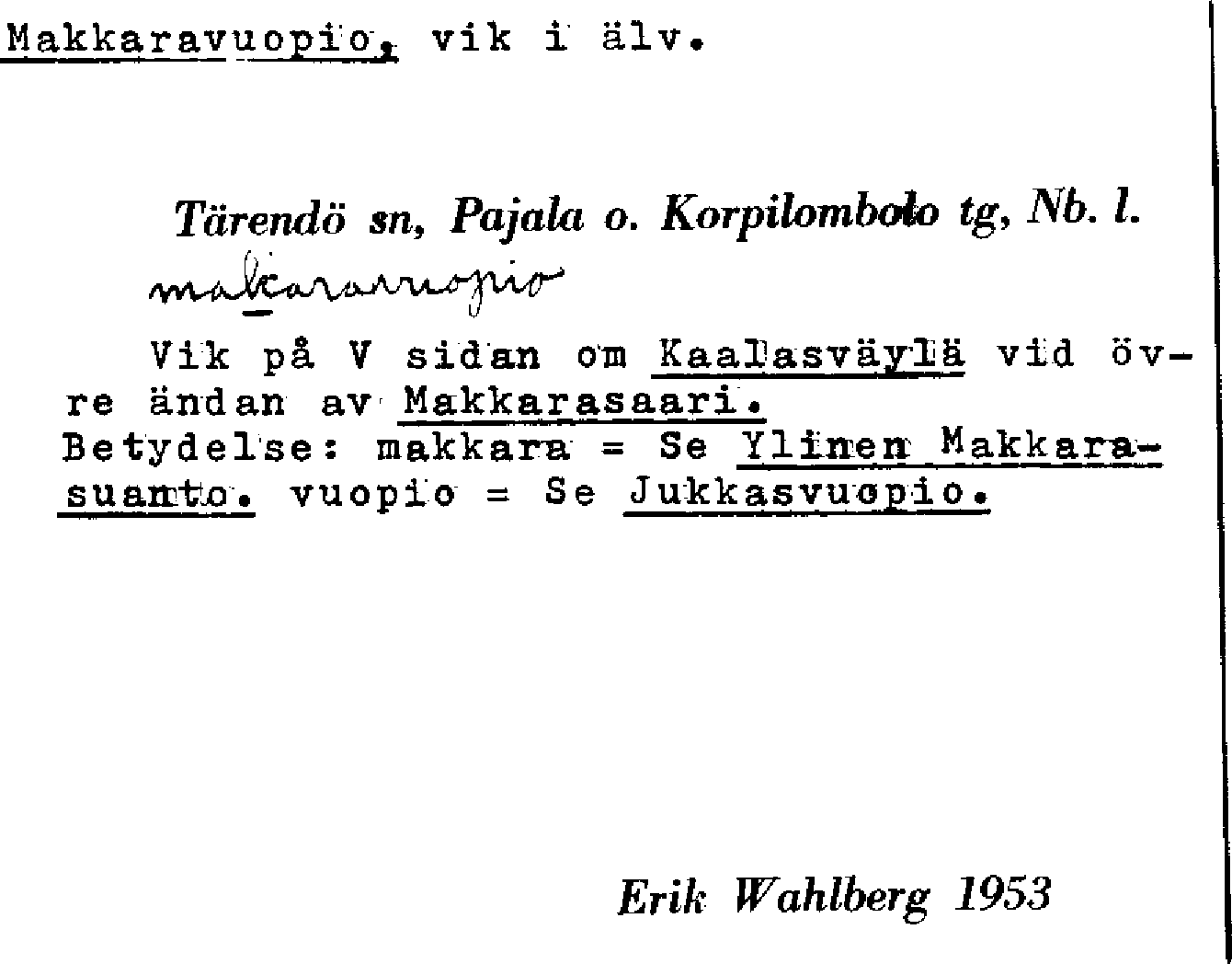 Makkaravuopio, vik i älv.

Tärendö sn, Pajala o. Korpilombolo tg, Nb. l.

makkaravuopio

Vik på V sidan om Kaalasväylä vid övre ändan av Makkarasaari.
Betydelse: makkara = Se Ylinen Makkarasuanto. vuopio = Se Jukkasvuopio.

Erik Wahlberg 1953